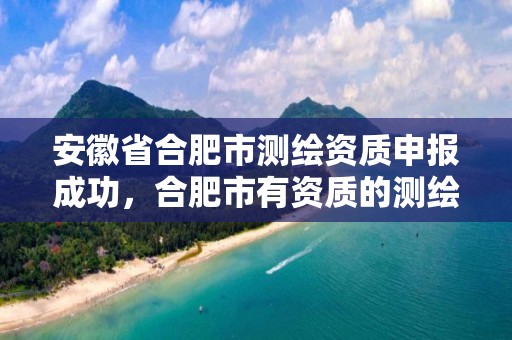 安徽省合肥市测绘资质申报成功，合肥市有资质的测绘